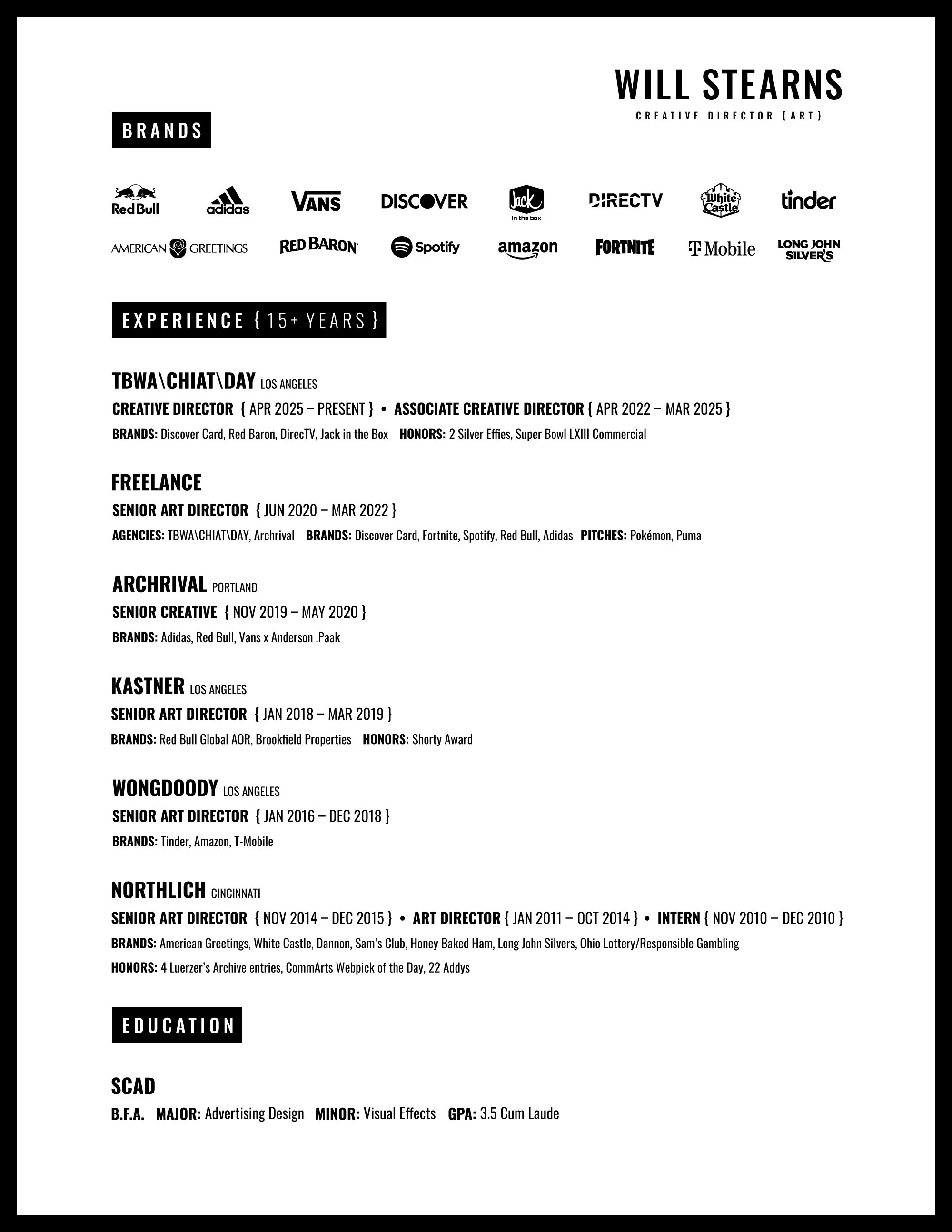 WILL STEARNS
CREATIVE DIRECTOR {ART}

BRANDS

Red Bull adidas VANS DISCOVER Jack in the box DIRECTV White Castle tinder

AMERICAN GREETINGS RED BARON Spotify amazon FORTNITE T Mobile LONG JOHN SILVER'S

EXPERIENCE { 15+ YEARS }

TBWA\CHIAT\DAY LOS ANGELES
CREATIVE DIRECTOR { APR 2025 – PRESENT } • ASSOCIATE CREATIVE DIRECTOR { APR 2022 – MAR 2025 }
BRANDS: Discover Card, Red Baron, DirecTV, Jack in the Box HONORS: 2 Silver Effies, Super Bowl LXIII Commercial

FREELANCE
SENIOR ART DIRECTOR { JUN 2020 – MAR 2022 }
AGENCIES: TBWA\CHIAT\DAY, Archrival BRANDS: Discover Card, Fortnite, Spotify, Red Bull, Adidas PITCHES: Pokémon, Puma

ARCHRIVAL PORTLAND
SENIOR CREATIVE { NOV 2019 – MAY 2020 }
BRANDS: Adidas, Red Bull, Vans x Anderson .Paak

KASTNER LOS ANGELES
SENIOR ART DIRECTOR { JAN 2018 – MAR 2019 }
BRANDS: Red Bull Global AOR, Brookfield Properties HONORS: Shorty Award

WONGDOODY LOS ANGELES
SENIOR ART DIRECTOR { JAN 2016 – DEC 2018 }
BRANDS: Tinder, Amazon, T-Mobile

NORTHLICH CINCINNATI
SENIOR ART DIRECTOR { NOV 2014 – DEC 2015 } • ART DIRECTOR { JAN 2011 – OCT 2014 } • INTERN { NOV 2010 – DEC 2010 }
BRANDS: American Greetings, White Castle, Dannon, Sam's Club, Honey Baked Ham, Long John Silvers, Ohio Lottery/Responsible Gambling
HONORS: 4 Luerzer's Archive entries, CommArts Webpick of the Day, 22 Addys

EDUCATION

SCAD
B.F.A. MAJOR: Advertising Design MINOR: Visual Effects GPA: 3.5 Cum Laude